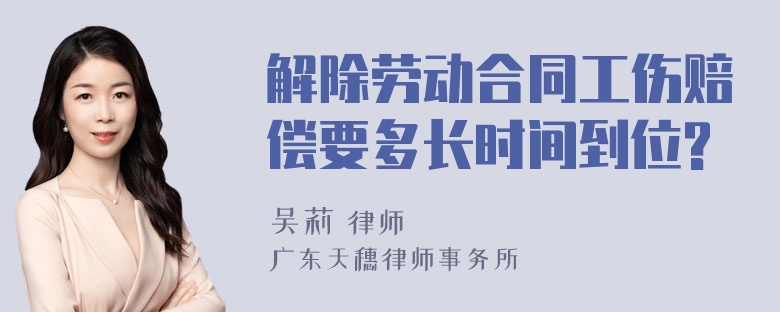 解除劳动合同工伤赔偿要多长时间到位?

吴莉 律师

广东天穗律师事务所